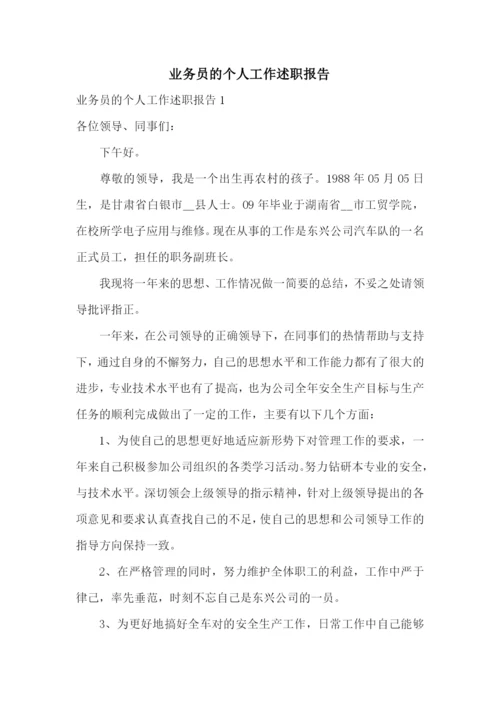 业务员的个人工作述职报告

业务员的个人工作述职报告 1

各位领导、同事们:

下午好。

尊敬的领导，我是一个出生再农村的孩子。1988 年 05 月 05 日生，是甘肃省白银市__县人士。09 年毕业于湖南省__市工贸学院，在校所学电子应用与维修。现在从事的工作是东兴公司汽车队的一名正式员工，担任的职务副班长。

我现将一年来的思想、工作情况做一简要的总结，不妥之处请领导批评指正。

一年来，在公司领导的正确领导下，在同事们的热情帮助与支持下，通过自身的不懈努力，自己的思想水平和工作能力都有了很大的进步，专业技术水平也有了提高，也为公司全年安全生产目标与生产任务的顺利完成做出了一定的工作，主要有以下几个方面:

1、为使自己的思想更好地适应新形势下对管理工作的要求，一年来自己积极参加公司组织的各类学习活动。努力钻研本专业的安全，与技术水平。深切领会上级领导的指示精神，针对上级领导提出的各项意见和要求认真查找自己的不足，使自己的思想和公司领导工作的指导方向保持一致。

2、在严格管理的同时，努力维护全体职工的利益，工作中严于律己，率先垂范，时刻不忘自己是东兴公司的一员。

3、为更好地搞好全车对的安全生产工作，日常工作中自己能够